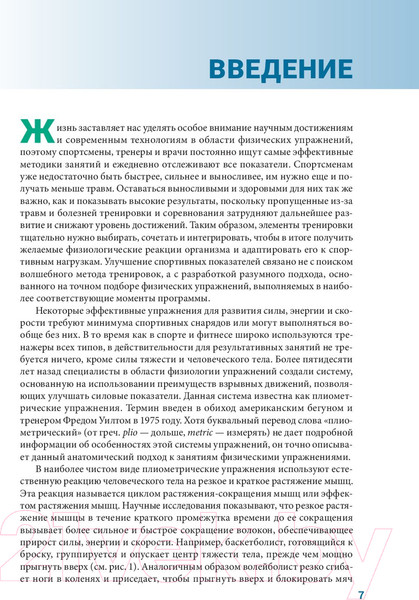 ВВЕДЕНИЕ

Жизнь заставляет нас уделять особое внимание научным достижениям и современным технологиям в области физических упражнений, поэтому спортсмены, тренеры и врачи постоянно ищут самые эффективные методики занятий и ежедневно отслеживают все показатели. Спортсменам уже недостаточно быть быстрее, сильнее и выносливее, им нужно еще и получать меньше травм. Оставаться выносливыми и здоровыми для них так же важно, как и показывать высокие результаты, поскольку пропущенные из-за травм и болезней тренировки и соревнования затрудняют дальнейшее развитие и снижают уровень достижений. Таким образом, элементы тренировки тщательно нужно выбирать, сочетать и интегрировать, чтобы в итоге получить желаемые физиологические реакции организма и адаптировать его к спортивным нагрузкам. Улучшение спортивных показателей связано не с поиском волшебного метода тренировок, а с разработкой разумного подхода, основанного на точном подборе физических упражнений, выполняемых в наиболее соответствующие моменты программы.

Некоторые эффективные упражнения для развития силы, энергии и скорости требуют минимума спортивных снарядов или могут выполняться вообще без них. В то время как в спорте и фитнесе широко используются тренажеры всех типов, в действительности для результативных занятий не требуется ничего, кроме силы тяжести и человеческого тела. Более пятидесяти лет назад специалисты в области физиологии упражнений создали систему, основанную на использовании преимуществ взрывных движений, позволяющих улучшать силовые показатели. Данная система известна как плиометрические упражнения. Термин введен в обиход американским бегуном и тренером Фредом Уилтом в 1975 году. Хотя буквальный перевод слова «плиометрический» (от греч. plio — дольше, metric — измерять) не дает подробной информации об особенностях этой системы упражнений, он точно описывает данный анатомический подход к занятиям физическими упражнениями.

В наиболее чистом виде плиометрические упражнения используют естественную реакцию человеческого тела на резкое и краткое растяжение мышц. Эта реакция называется циклом растяжения-сокращения мышц или эффектом растяжения мышц. Научные исследования показывают, что резкое растяжение мышцы в течение краткого промежутка времени до ее сокращения вызывает более сильное и быстрое сокращение волокон, обеспечивающее прирост силы, энергии и скорости. Например, баскетболист, готовящийся к броску, группируется и опускает центр тяжести тела, прежде чем мощно прыгнуть вверх (см. рис. 1). Аналогичным образом волейболист резко сгибает ноги в коленях и приседает, чтобы прыгнуть вверх и блокировать мяч

7